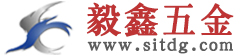 毅鑫五金
www.sitdg.com